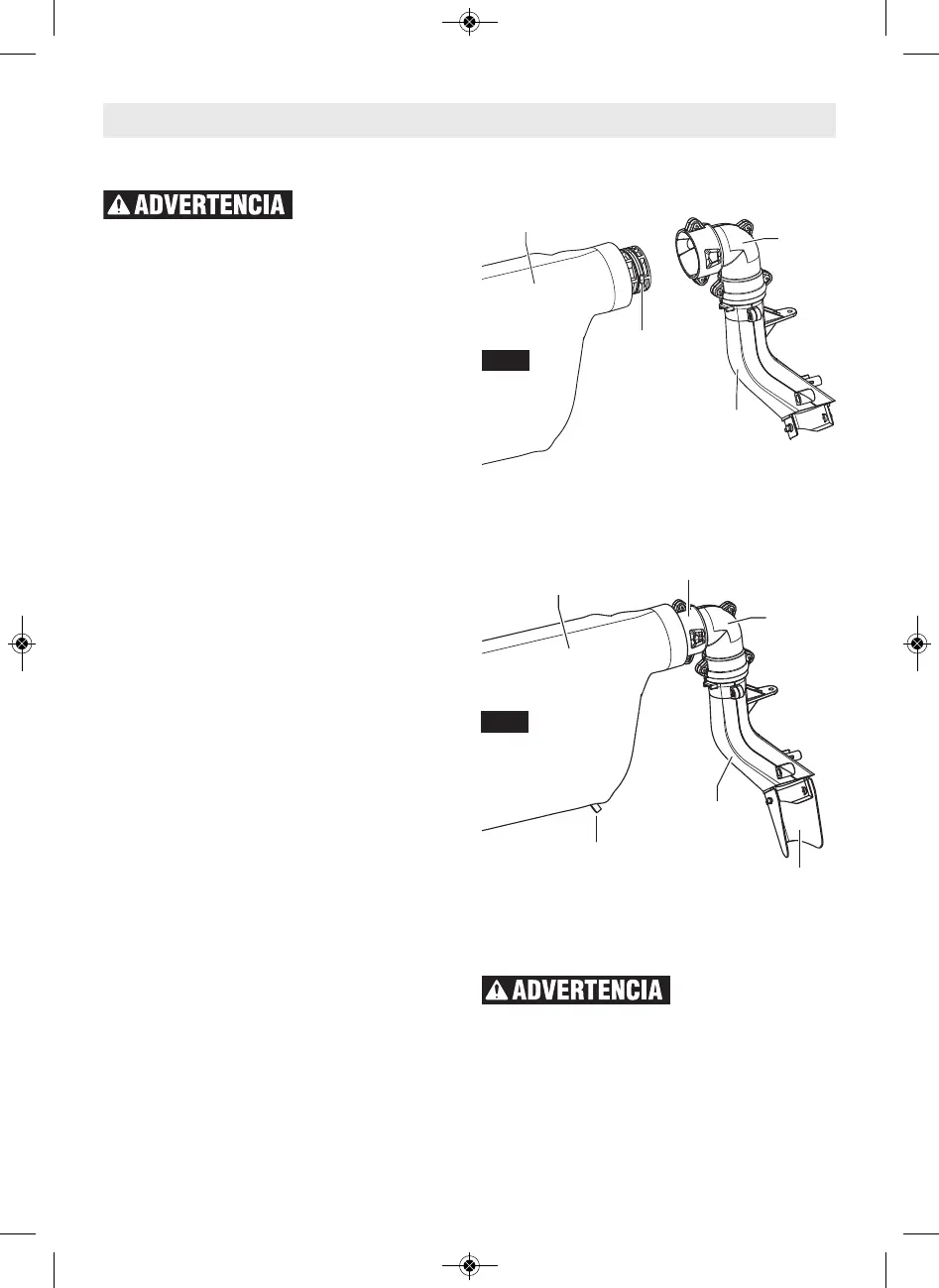 ADVERTENCIA

ADVERTENCIA